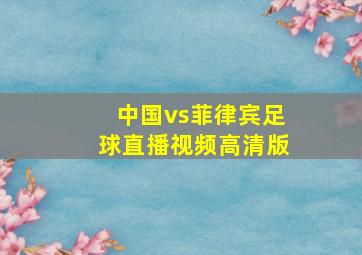 中国vs菲律宾足球直播视频高清版